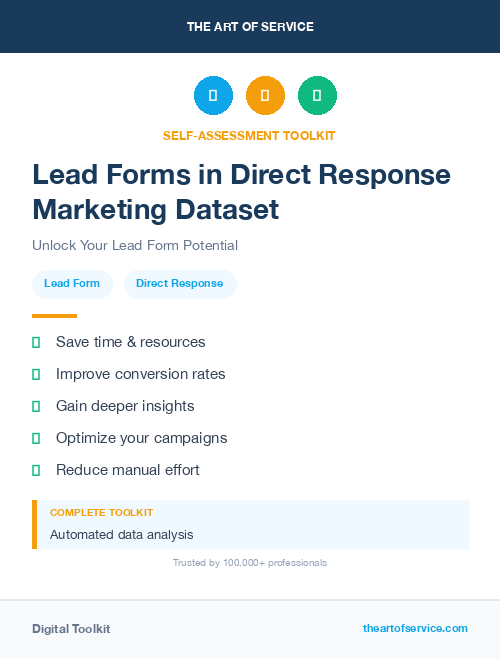 THE ART OF SERVICE

SELF-ASSESSMENT TOOLKIT

Lead Forms in Direct Response Marketing Dataset

Unlock Your Lead Form Potential

Lead Form

Direct Response

Save time & resources

Improve conversion rates

Gain deeper insights

Optimize your campaigns

Reduce manual effort

COMPLETE TOOLKIT

Automated data analysis

Trusted by 100,000+ professionals

Digital Toolkit

theartofservice.com